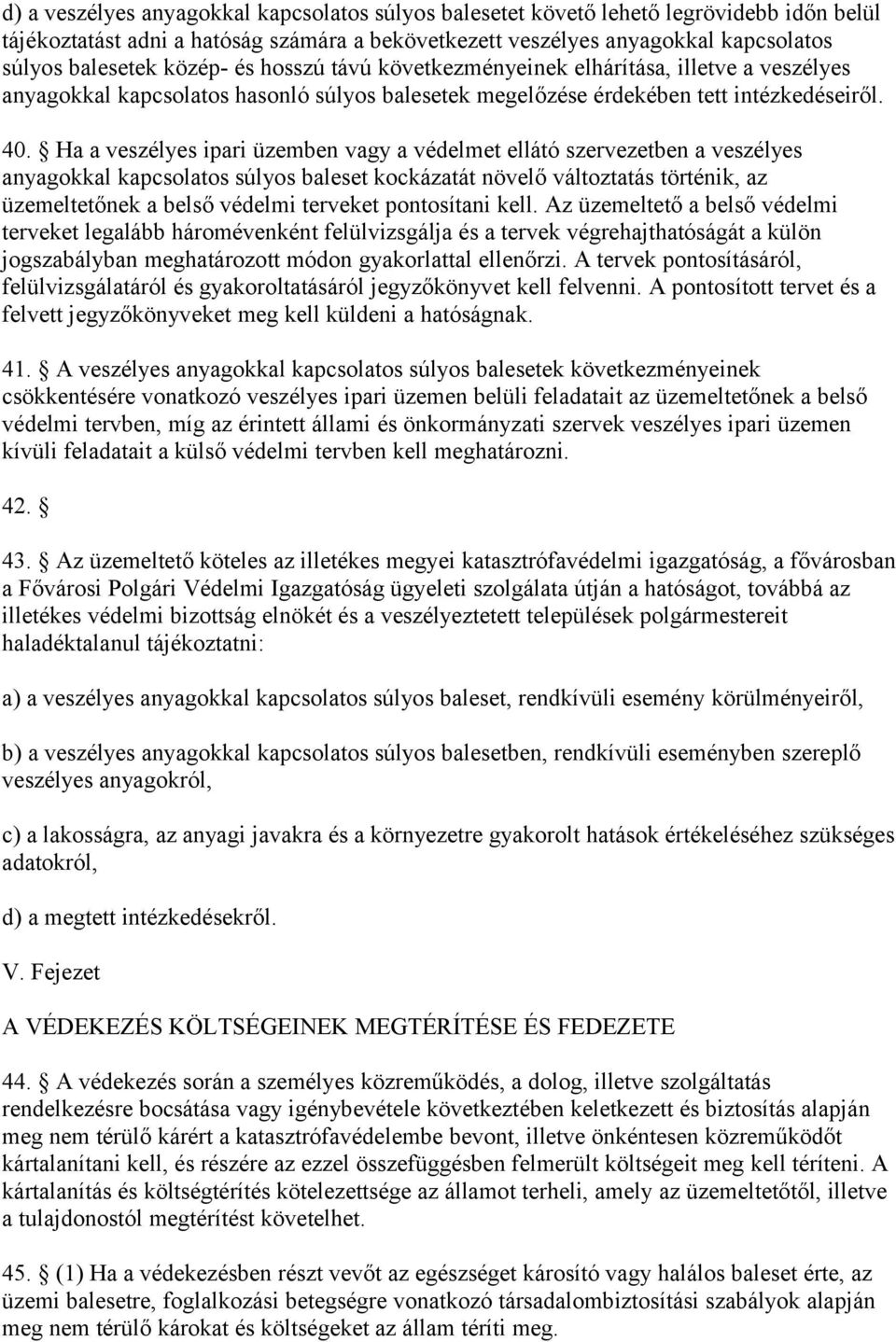 d) a veszélyes anyagokkal kapcsolatos súlyos balesetet követő lehető legrövidebb időn belül tájékoztatást adni a hatóság számára a bekövetkezett veszélyes anyagokkal kapcsolatos súlyos balesetek közép- és hosszú távú következményeinek elhárítása, illetve a veszélyes anyagokkal kapcsolatos hasonló súlyos balesetek megelőzése érdekében tett intézkedéseiről.

40. § Ha a veszélyes ipari üzemben vagy a védelmet ellátó szervezetben a veszélyes anyagokkal kapcsolatos súlyos baleset kockázatát növelő változtatás történik, az üzemeltetőnek a belső védelmi terveket pontosítani kell. Az üzemeltető a belső védelmi terveket legalább háromévenként felülvizsgálja és a tervek végrehajthatóságát a külön jogszabályban meghatározott módon gyakorlattal ellenőrzi. A tervek pontosításáról, felülvizsgálatáról és gyakoroltatásáról jegyzőkönyvet kell felvenni. A pontosított tervet és a felvett jegyzőkönyveket meg kell küldeni a hatóságnak.

41. § A veszélyes anyagokkal kapcsolatos súlyos balesetek következményeinek csökkentésére vonatkozó veszélyes ipari üzemen belüli feladatait az üzemeltetőnek a belső védelmi tervben, míg az érintett állami és önkormányzati szervek veszélyes ipari üzemen kívüli feladatait a külső védelmi tervben kell meghatározni.

42. §

43. § Az üzemeltető köteles az illetékes megyei katasztrófavédelmi igazgatóság, a fővárosban a Fővárosi Polgári Védelmi Igazgatóság ügyeleti szolgálata útján a hatóságot, továbbá az illetékes védelmi bizottság elnökét és a veszélyeztetett települések polgármestereit haladéktalanul tájékoztatni:

a) a veszélyes anyagokkal kapcsolatos súlyos baleset, rendkívüli esemény körülményeiről,

b) a veszélyes anyagokkal kapcsolatos súlyos balesetben, rendkívüli eseményben szereplő veszélyes anyagokról,

c) a lakosságra, az anyagi javakra és a környezetre gyakorolt hatások értékeléséhez szükséges adatokról,

d) a megtett intézkedésekről.

V. Fejezet

A VÉDEKEZÉS KÖLTSÉGEINEK MEGTÉRÍTÉSE ÉS FEDEZETE

44. § A védekezés során a személyes közreműködés, a dolog, illetve szolgáltatás rendelkezésre bocsátása vagy igénybevétele következtében keletkezett és biztosítás alapján meg nem térülő kárért a katasztrófavédelembe bevont, illetve önkéntesen közreműködőt kártalanítani kell, és részére az ezzel összefüggésben felmerült költségeit meg kell téríteni. A kártalanítás és költségtérítés kötelezettsége az államot terheli, amely az üzemeltetőtől, illetve a tulajdonostól megtérítést követelhet.

45. § (1) Ha a védekezésben részt vevőt az egészséget károsító vagy halálos baleset érte, az üzemi balesetre, foglalkozási betegségre vonatkozó társadalombiztosítási szabályok alapján meg nem térülő károkat és költségeket az állam téríti meg.